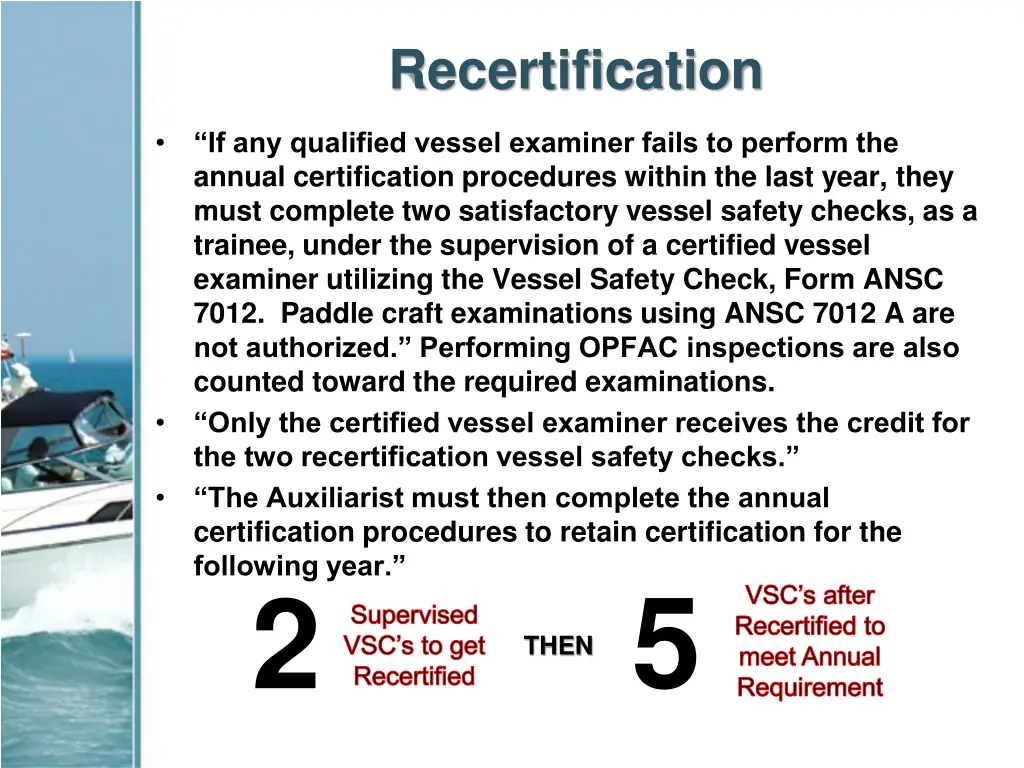 Recertification

• “If any qualified vessel examiner fails to perform the annual certification procedures within the last year, they must complete two satisfactory vessel safety checks, as a trainee, under the supervision of a certified vessel examiner utilizing the Vessel Safety Check, Form ANSC 7012. Paddle craft examinations using ANSC 7012 A are not authorized.” Performing OPFAC inspections are also counted toward the required examinations.
• “Only the certified vessel examiner receives the credit for the two recertification vessel safety checks.”
• “The Auxiliarist must then complete the annual certification procedures to retain certification for the following year.”

2 Supervised VSC’s to get Recertified

THEN

5 VSC’s after Recertified to meet Annual Requirement